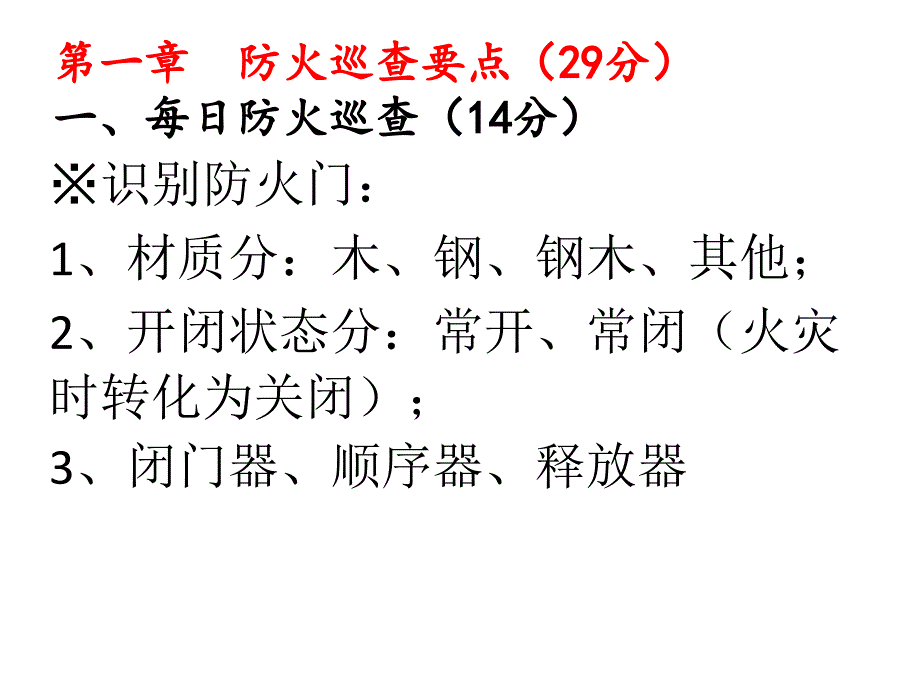 第一章　防火巡查要点（29分）

一、每日防火巡查（14分）

※识别防火门：

1、材质分：木、钢、钢木、其他；

2、开闭状态分：常开、常闭（火灾时转化为关闭）；

3、闭门器、顺序器、释放器